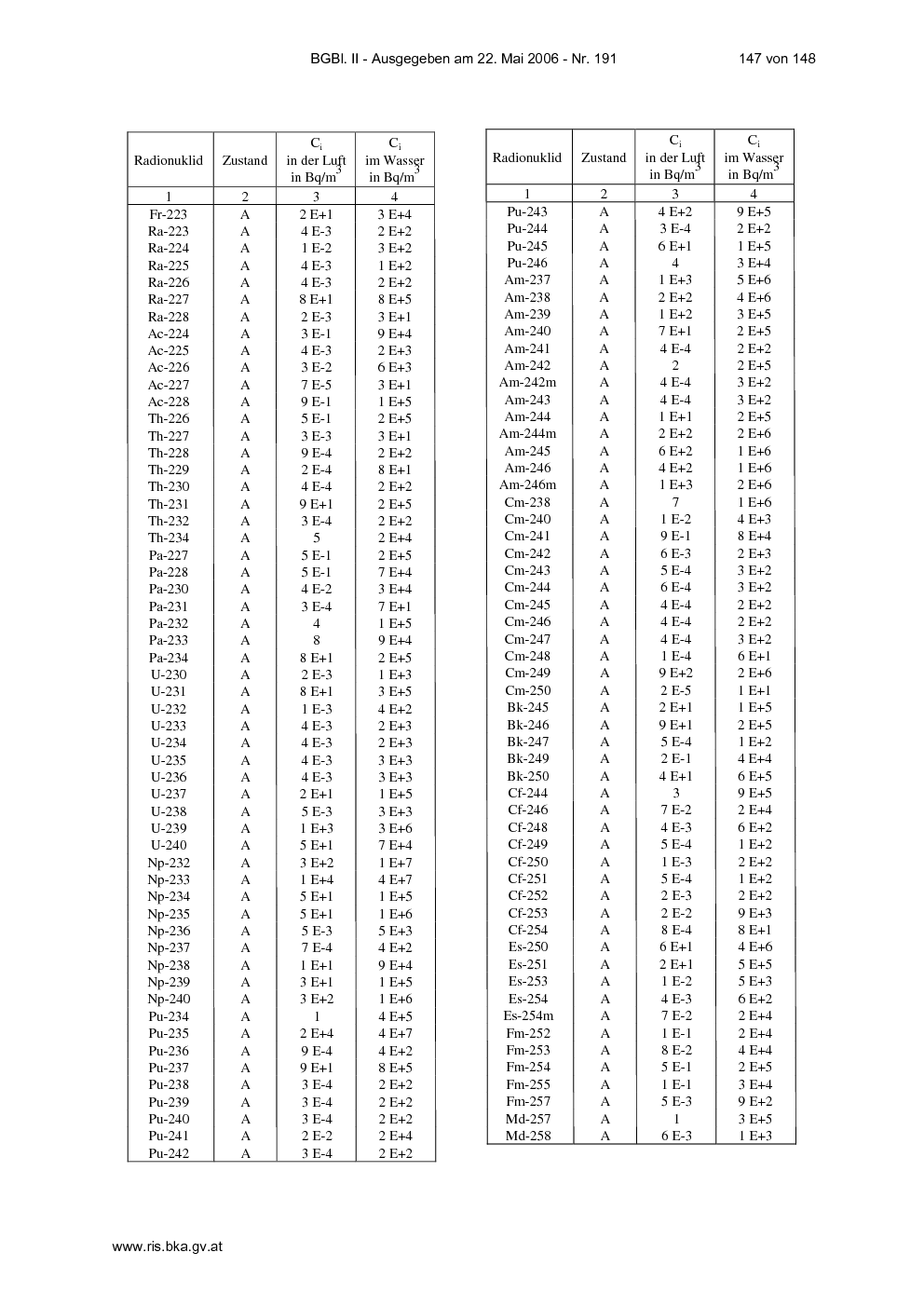 BGBl. II - Ausgegeben am 22. Mai 2006 - Nr. 191

147 von 148

| Radionuklid | Zustand | $C_i$ in der Luft in Bq/m$^3$ | $C_i$ im Wasser in Bq/m$^3$ |
|---|---|---|---|
| 1 | 2 | 3 | 4 |
| Fr-223 | A | 2 E+1 | 3 E+4 |
| Ra-223 | A | 4 E-3 | 2 E+2 |
| Ra-224 | A | 1 E-2 | 3 E+2 |
| Ra-225 | A | 4 E-3 | 1 E+2 |
| Ra-226 | A | 4 E-3 | 2 E+2 |
| Ra-227 | A | 8 E+1 | 8 E+5 |
| Ra-228 | A | 2 E-3 | 3 E+1 |
| Ac-224 | A | 3 E-1 | 9 E+4 |
| Ac-225 | A | 4 E-3 | 2 E+3 |
| Ac-226 | A | 3 E-2 | 6 E+3 |
| Ac-227 | A | 7 E-5 | 3 E+1 |
| Ac-228 | A | 9 E-1 | 1 E+5 |
| Th-226 | A | 5 E-1 | 2 E+5 |
| Th-227 | A | 3 E-3 | 3 E+1 |
| Th-228 | A | 9 E-4 | 2 E+2 |
| Th-229 | A | 2 E-4 | 8 E+1 |
| Th-230 | A | 4 E-4 | 2 E+2 |
| Th-231 | A | 9 E+1 | 2 E+5 |
| Th-232 | A | 3 E-4 | 2 E+2 |
| Th-234 | A | 5 | 2 E+4 |
| Pa-227 | A | 5 E-1 | 2 E+5 |
| Pa-228 | A | 5 E-1 | 7 E+4 |
| Pa-230 | A | 4 E-2 | 3 E+4 |
| Pa-231 | A | 3 E-4 | 7 E+1 |
| Pa-232 | A | 4 | 1 E+5 |
| Pa-233 | A | 8 | 9 E+4 |
| Pa-234 | A | 8 E+1 | 2 E+5 |
| U-230 | A | 2 E-3 | 1 E+3 |
| U-231 | A | 8 E+1 | 3 E+5 |
| U-232 | A | 1 E-3 | 4 E+2 |
| U-233 | A | 4 E-3 | 2 E+3 |
| U-234 | A | 4 E-3 | 2 E+3 |
| U-235 | A | 4 E-3 | 3 E+3 |
| U-236 | A | 4 E-3 | 3 E+3 |
| U-237 | A | 2 E+1 | 1 E+5 |
| U-238 | A | 5 E-3 | 3 E+3 |
| U-239 | A | 1 E+3 | 3 E+6 |
| U-240 | A | 5 E+1 | 7 E+4 |
| Np-232 | A | 3 E+2 | 1 E+7 |
| Np-233 | A | 1 E+4 | 4 E+7 |
| Np-234 | A | 5 E+1 | 1 E+5 |
| Np-235 | A | 5 E+1 | 1 E+6 |
| Np-236 | A | 5 E-3 | 5 E+3 |
| Np-237 | A | 7 E-4 | 4 E+2 |
| Np-238 | A | 1 E+1 | 9 E+4 |
| Np-239 | A | 3 E+1 | 1 E+5 |
| Np-240 | A | 3 E+2 | 1 E+6 |
| Pu-234 | A | 1 | 4 E+5 |
| Pu-235 | A | 2 E+4 | 4 E+7 |
| Pu-236 | A | 9 E-4 | 4 E+2 |
| Pu-237 | A | 9 E+1 | 8 E+5 |
| Pu-238 | A | 3 E-4 | 2 E+2 |
| Pu-239 | A | 3 E-4 | 2 E+2 |
| Pu-240 | A | 3 E-4 | 2 E+2 |
| Pu-241 | A | 2 E-2 | 2 E+4 |
| Pu-242 | A | 3 E-4 | 2 E+2 |

| Radionuklid | Zustand | $C_i$ in der Luft in Bq/m$^3$ | $C_i$ im Wasser in Bq/m$^3$ |
|---|---|---|---|
| 1 | 2 | 3 | 4 |
| Pu-243 | A | 4 E+2 | 9 E+5 |
| Pu-244 | A | 3 E-4 | 2 E+2 |
| Pu-245 | A | 6 E+1 | 1 E+5 |
| Pu-246 | A | 4 | 3 E+4 |
| Am-237 | A | 1 E+3 | 5 E+6 |
| Am-238 | A | 2 E+2 | 4 E+6 |
| Am-239 | A | 1 E+2 | 3 E+5 |
| Am-240 | A | 7 E+1 | 2 E+5 |
| Am-241 | A | 4 E-4 | 2 E+2 |
| Am-242 | A | 2 | 2 E+5 |
| Am-242m | A | 4 E-4 | 3 E+2 |
| Am-243 | A | 4 E-4 | 3 E+2 |
| Am-244 | A | 1 E+1 | 2 E+5 |
| Am-244m | A | 2 E+2 | 2 E+6 |
| Am-245 | A | 6 E+2 | 1 E+6 |
| Am-246 | A | 4 E+2 | 1 E+6 |
| Am-246m | A | 1 E+3 | 2 E+6 |
| Cm-238 | A | 7 | 1 E+6 |
| Cm-240 | A | 1 E-2 | 4 E+3 |
| Cm-241 | A | 9 E-1 | 8 E+4 |
| Cm-242 | A | 6 E-3 | 2 E+3 |
| Cm-243 | A | 5 E-4 | 3 E+2 |
| Cm-244 | A | 6 E-4 | 3 E+2 |
| Cm-245 | A | 4 E-4 | 2 E+2 |
| Cm-246 | A | 4 E-4 | 2 E+2 |
| Cm-247 | A | 4 E-4 | 3 E+2 |
| Cm-248 | A | 1 E-4 | 6 E+1 |
| Cm-249 | A | 9 E+2 | 2 E+6 |
| Cm-250 | A | 2 E-5 | 1 E+1 |
| Bk-245 | A | 2 E+1 | 1 E+5 |
| Bk-246 | A | 9 E+1 | 2 E+5 |
| Bk-247 | A | 5 E-4 | 1 E+2 |
| Bk-249 | A | 2 E-1 | 4 E+4 |
| Bk-250 | A | 4 E+1 | 6 E+5 |
| Cf-244 | A | 3 | 9 E+5 |
| Cf-246 | A | 7 E-2 | 2 E+4 |
| Cf-248 | A | 4 E-3 | 6 E+2 |
| Cf-249 | A | 5 E-4 | 1 E+2 |
| Cf-250 | A | 1 E-3 | 2 E+2 |
| Cf-251 | A | 5 E-4 | 1 E+2 |
| Cf-252 | A | 2 E-3 | 2 E+2 |
| Cf-253 | A | 2 E-2 | 9 E+3 |
| Cf-254 | A | 8 E-4 | 8 E+1 |
| Es-250 | A | 6 E+1 | 4 E+6 |
| Es-251 | A | 2 E+1 | 5 E+5 |
| Es-253 | A | 1 E-2 | 5 E+3 |
| Es-254 | A | 4 E-3 | 6 E+2 |
| Es-254m | A | 7 E-2 | 2 E+4 |
| Fm-252 | A | 1 E-1 | 2 E+4 |
| Fm-253 | A | 8 E-2 | 4 E+4 |
| Fm-254 | A | 5 E-1 | 2 E+5 |
| Fm-255 | A | 1 E-1 | 3 E+4 |
| Fm-257 | A | 5 E-3 | 9 E+2 |
| Md-257 | A | 1 | 3 E+5 |
| Md-258 | A | 6 E-3 | 1 E+3 |

www.ris.bka.gv.at